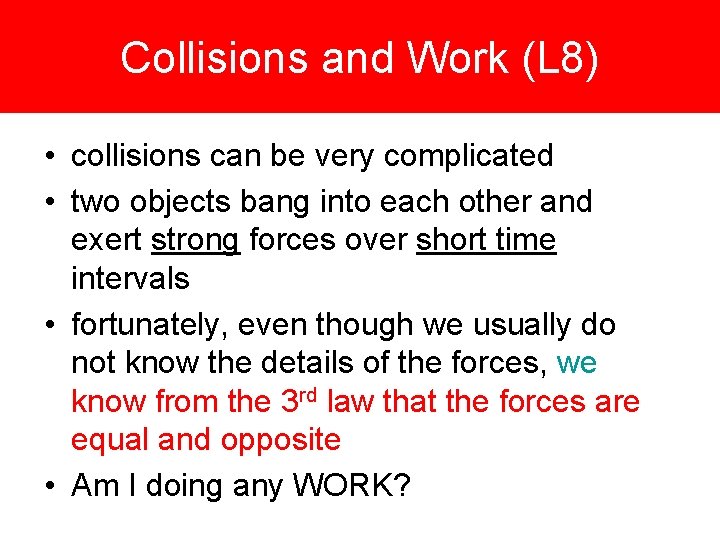 Collisions and Work (L8)

• collisions can be very complicated
• two objects bang into each other and exert strong forces over short time intervals
• fortunately, even though we usually do not know the details of the forces, we know from the 3rd law that the forces are equal and opposite
• Am I doing any WORK?